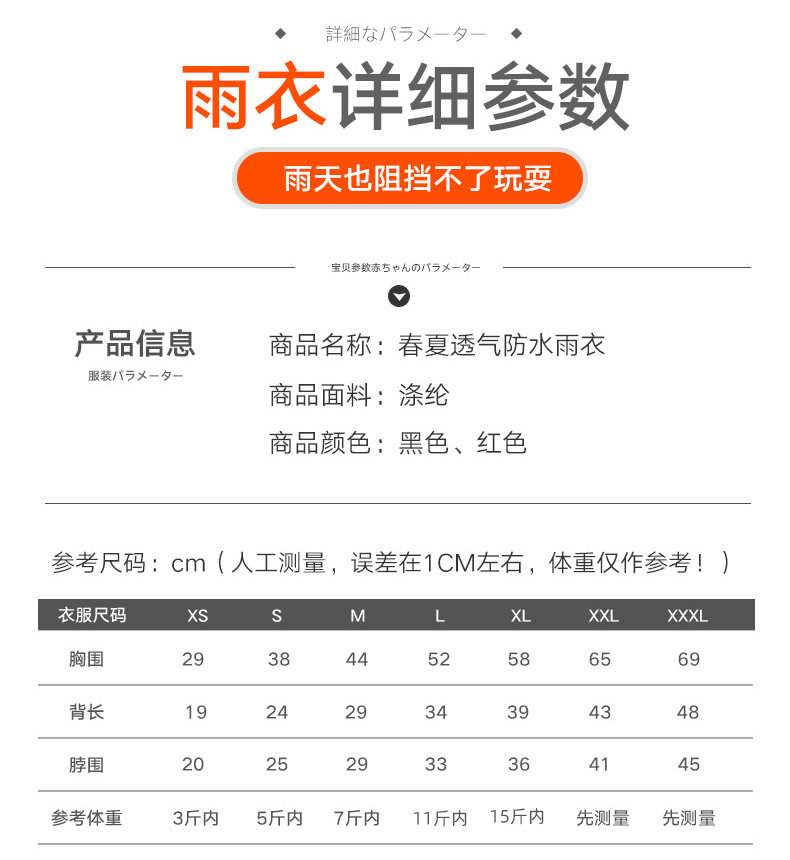 詳細なパラメーター

雨衣详细参数

雨天也阻挡不了玩耍

宝贝参数赤ちゃんのパラメーター

产品信息
服装パラメーター

商品名称：春夏透气防水雨衣
商品面料：涤纶
商品颜色：黑色、红色

参考尺码：cm（人工测量，误差在1CM左右，体重仅作参考！）

| 衣服尺码 | XS | S | M | L | XL | XXL | XXXL |
|---|---|---|---|---|---|---|---|
| 胸围 | 29 | 38 | 44 | 52 | 58 | 65 | 69 |
| 背长 | 19 | 24 | 29 | 34 | 39 | 43 | 48 |
| 脖围 | 20 | 25 | 29 | 33 | 36 | 41 | 45 |
| 参考体重 | 3斤内 | 5斤内 | 7斤内 | 11斤内 | 15斤内 | 先测量 | 先测量 |